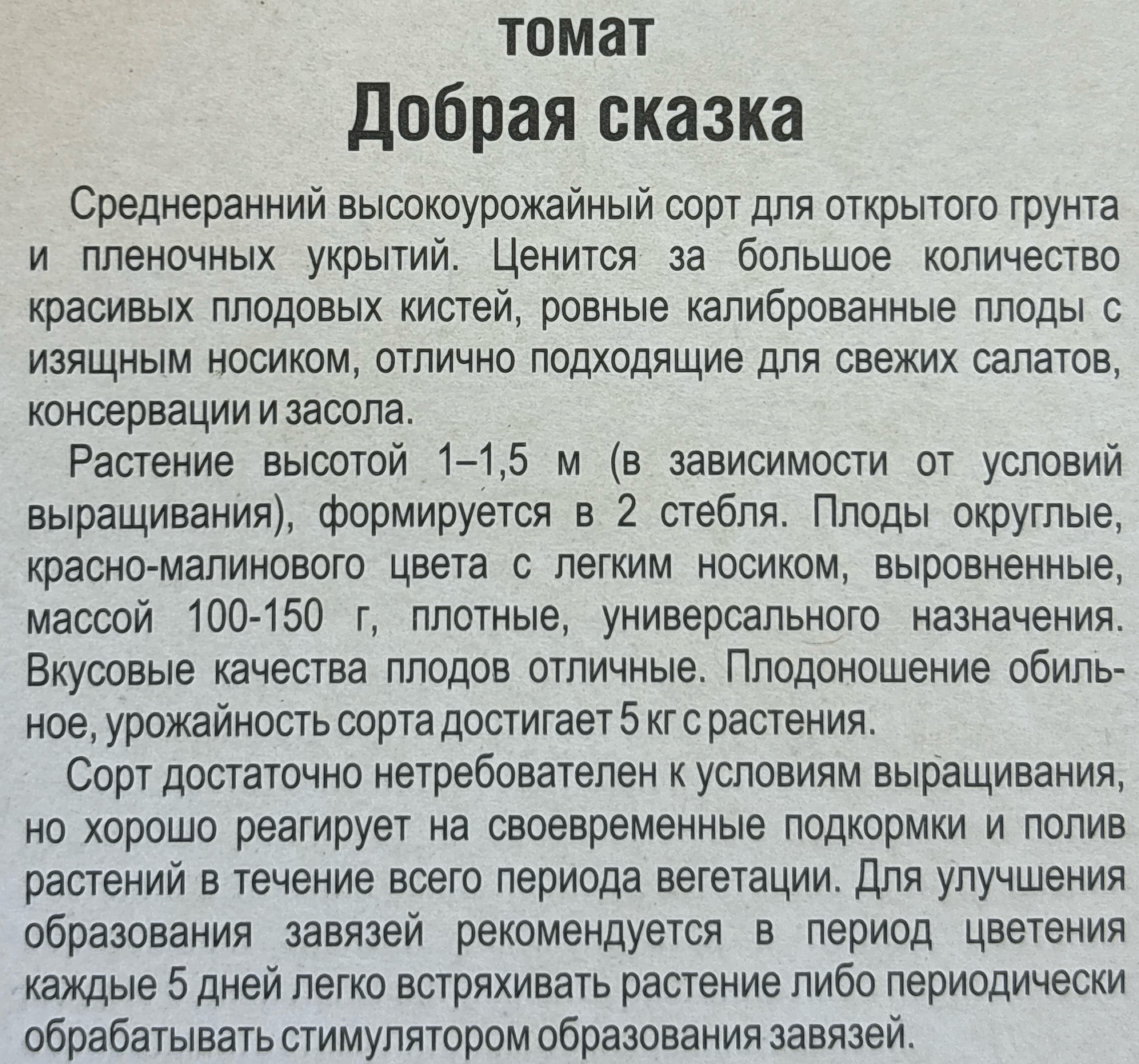 томат
Добрая сказка

Среднеранний высокоурожайный сорт для открытого грунта и пленочных укрытий. Ценится за большое количество красивых плодовых кистей, ровные калиброванные плоды с изящным носиком, отлично подходящие для свежих салатов, консервации и засола.

Растение высотой 1–1,5 м (в зависимости от условий выращивания), формируется в 2 стебля. Плоды округлые, красно-малинового цвета с легким носиком, выровненные, массой 100-150 г, плотные, универсального назначения. Вкусовые качества плодов отличные. Плодоношение обильное, урожайность сорта достигает 5 кг с растения.

Сорт достаточно нетребователен к условиям выращивания, но хорошо реагирует на своевременные подкормки и полив растений в течение всего периода вегетации. Для улучшения образования завязей рекомендуется в период цветения каждые 5 дней легко встряхивать растение либо периодически обрабатывать стимулятором образования завязей.